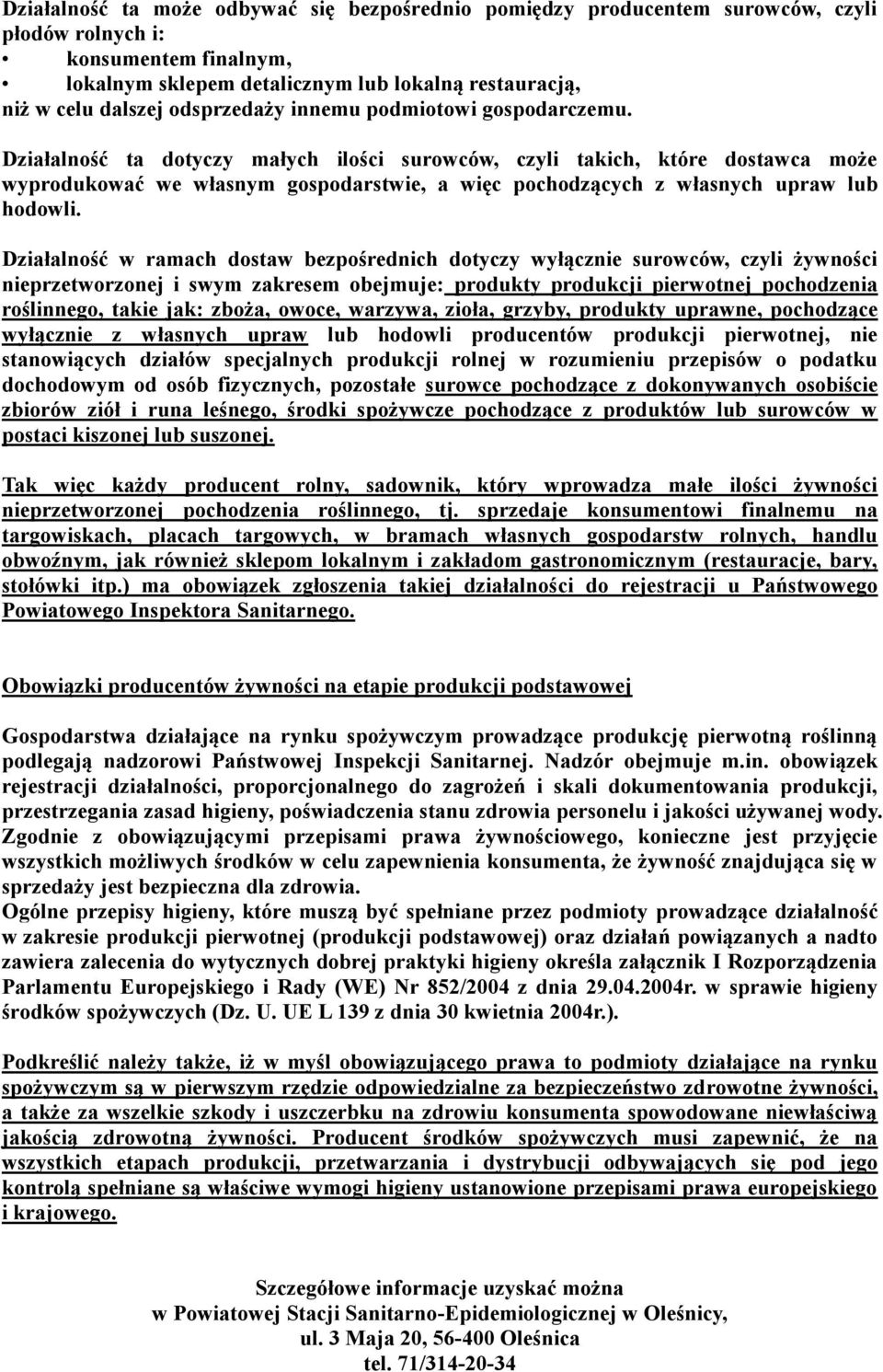 Działalność ta może odbywać się bezpośrednio pomiędzy producentem surowców, czyli płodów rolnych i:
• konsumentem finalnym,
• lokalnym sklepem detalicznym lub lokalną restauracją,
niż w celu dalszej odsprzedaży innemu podmiotowi gospodarczemu.

Działalność ta dotyczy małych ilości surowców, czyli takich, które dostawca może wyprodukować we własnym gospodarstwie, a więc pochodzących z własnych upraw lub hodowli.

Działalność w ramach dostaw bezpośrednich dotyczy wyłącznie surowców, czyli żywności nieprzetworzonej i swym zakresem obejmuje: produkty produkcji pierwotnej pochodzenia roślinnego, takie jak: zboża, owoce, warzywa, zioła, grzyby, produkty uprawne, pochodzące wyłącznie z własnych upraw lub hodowli producentów produkcji pierwotnej, nie stanowiących działów specjalnych produkcji rolnej w rozumieniu przepisów o podatku dochodowym od osób fizycznych, pozostałe surowce pochodzące z dokonywanych osobiście zbiorów ziół i runa leśnego, środki spożywcze pochodzące z produktów lub surowców w postaci kiszonej lub suszonej.

Tak więc każdy producent rolny, sadownik, który wprowadza małe ilości żywności nieprzetworzonej pochodzenia roślinnego, tj. sprzedaje konsumentowi finalnemu na targowiskach, placach targowych, w bramach własnych gospodarstw rolnych, handlu obwoźnym, jak również sklepom lokalnym i zakładom gastronomicznym (restauracje, bary, stołówki itp.) ma obowiązek zgłoszenia takiej działalności do rejestracji u Państwowego Powiatowego Inspektora Sanitarnego.

Obowiązki producentów żywności na etapie produkcji podstawowej

Gospodarstwa działające na rynku spożywczym prowadzące produkcję pierwotną roślinną podlegają nadzorowi Państwowej Inspekcji Sanitarnej. Nadzór obejmuje m.in. obowiązek rejestracji działalności, proporcjonalnego do zagrożeń i skali dokumentowania produkcji, przestrzegania zasad higieny, poświadczenia stanu zdrowia personelu i jakości używanej wody. Zgodnie z obowiązującymi przepisami prawa żywnościowego, konieczne jest przyjęcie wszystkich możliwych środków w celu zapewnienia konsumenta, że żywność znajdująca się w sprzedaży jest bezpieczna dla zdrowia.
Ogólne przepisy higieny, które muszą być spełniane przez podmioty prowadzące działalność w zakresie produkcji pierwotnej (produkcji podstawowej) oraz działań powiązanych a nadto zawiera zalecenia do wytycznych dobrej praktyki higieny określa załącznik I Rozporządzenia Parlamentu Europejskiego i Rady (WE) Nr 852/2004 z dnia 29.04.2004r. w sprawie higieny środków spożywczych (Dz. U. UE L 139 z dnia 30 kwietnia 2004r.).

Podkreślić należy także, iż w myśl obowiązującego prawa to podmioty działające na rynku spożywczym są w pierwszym rzędzie odpowiedzialne za bezpieczeństwo zdrowotne żywności, a także za wszelkie szkody i uszczerbku na zdrowiu konsumenta spowodowane niewłaściwą jakością zdrowotną żywności. Producent środków spożywczych musi zapewnić, że na wszystkich etapach produkcji, przetwarzania i dystrybucji odbywających się pod jego kontrolą spełniane są właściwe wymogi higieny ustanowione przepisami prawa europejskiego i krajowego.

Szczegółowe informacje uzyskać można
w Powiatowej Stacji Sanitarno-Epidemiologicznej w Oleśnicy,
ul. 3 Maja 20, 56-400 Oleśnica
tel. 71/314-20-34